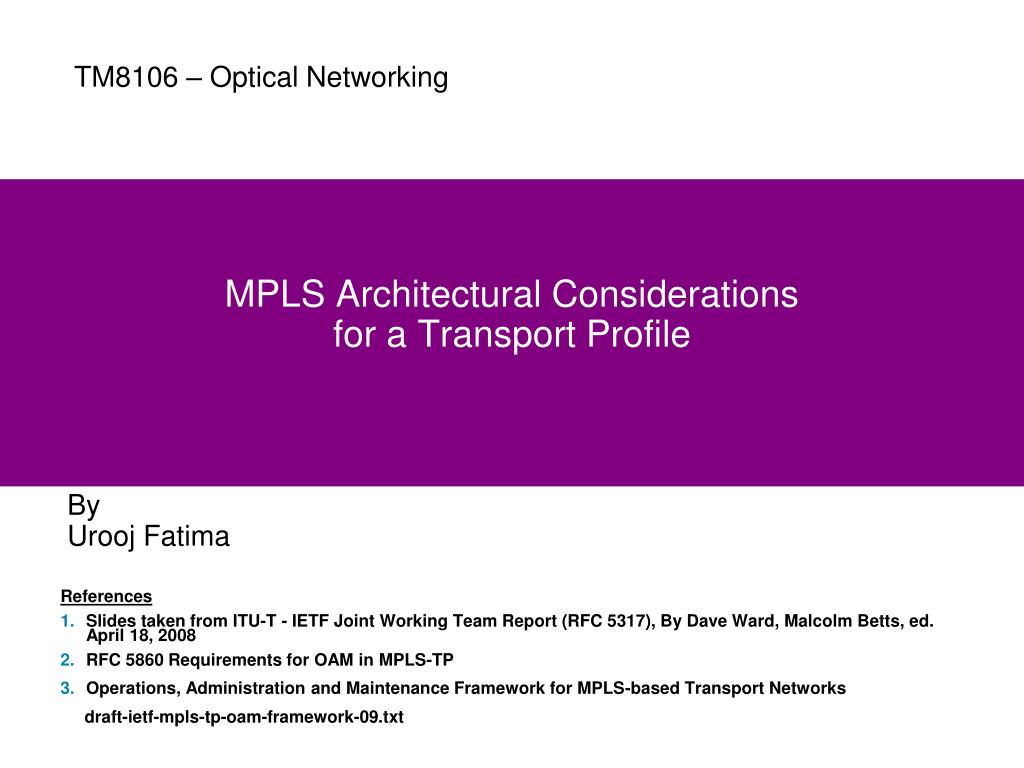 TM8106 – Optical Networking

MPLS Architectural Considerations for a Transport Profile

By
Urooj Fatima

References
1. Slides taken from ITU-T - IETF Joint Working Team Report (RFC 5317), By Dave Ward, Malcolm Betts, ed. April 18, 2008
2. RFC 5860 Requirements for OAM in MPLS-TP
3. Operations, Administration and Maintenance Framework for MPLS-based Transport Networks
draft-ietf-mpls-tp-oam-framework-09.txt